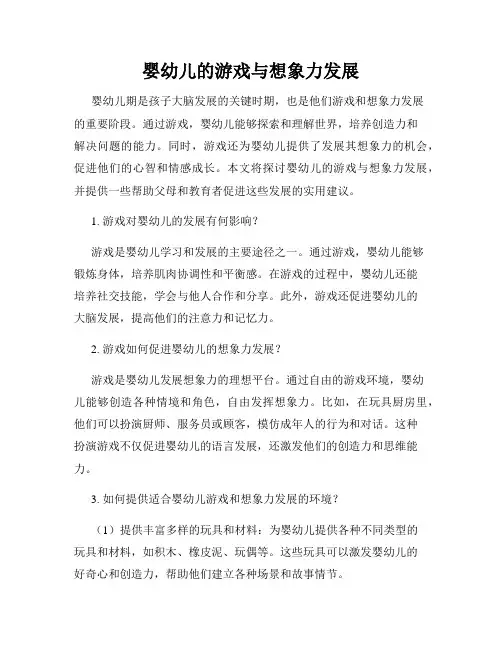 婴幼儿的游戏与想象力发展

婴幼儿期是孩子大脑发展的关键时期，也是他们游戏和想象力发展的重要阶段。通过游戏，婴幼儿能够探索和理解世界，培养创造力和解决问题的能力。同时，游戏还为婴幼儿提供了发展其想象力的机会，促进他们的心智和情感成长。本文将探讨婴幼儿的游戏与想象力发展，并提供一些帮助父母和教育者促进这些发展的实用建议。

1. 游戏对婴幼儿的发展有何影响？

游戏是婴幼儿学习和发展的主要途径之一。通过游戏，婴幼儿能够锻炼身体，培养肌肉协调性和平衡感。在游戏的过程中，婴幼儿还能培养社交技能，学会与他人合作和分享。此外，游戏还促进婴幼儿的大脑发展，提高他们的注意力和记忆力。

2. 游戏如何促进婴幼儿的想象力发展？

游戏是婴幼儿发展想象力的理想平台。通过自由的游戏环境，婴幼儿能够创造各种情境和角色，自由发挥想象力。比如，在玩具厨房里，他们可以扮演厨师、服务员或顾客，模仿成年人的行为和对话。这种扮演游戏不仅促进婴幼儿的语言发展，还激发他们的创造力和思维能力。

3. 如何提供适合婴幼儿游戏和想象力发展的环境？

（1）提供丰富多样的玩具和材料：为婴幼儿提供各种不同类型的玩具和材料，如积木、橡皮泥、玩偶等。这些玩具可以激发婴幼儿的好奇心和创造力，帮助他们建立各种场景和故事情节。